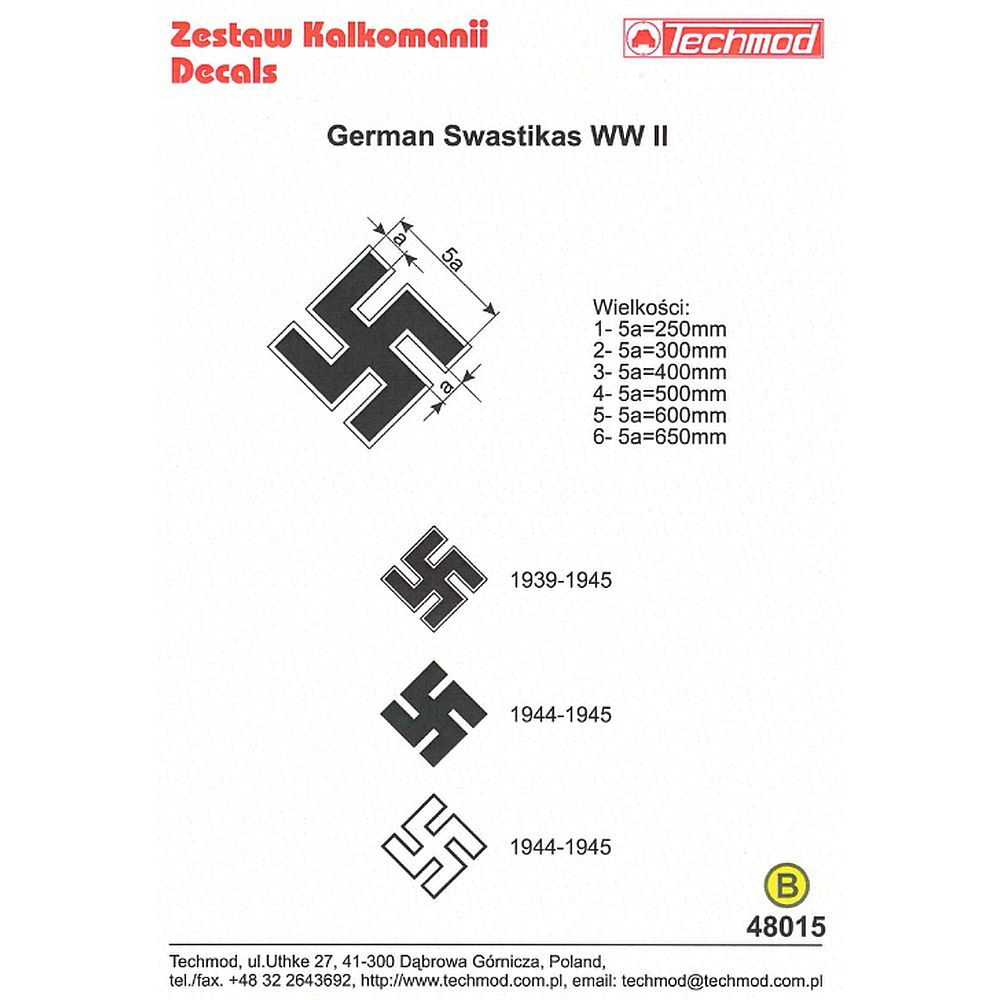 Zestaw Kalkomanii
Decals

Techmod

German Swastikas WW II

a
5a
a

Wielkości:
1- 5a=250mm
2- 5a=300mm
3- 5a=400mm
4- 5a=500mm
5- 5a=600mm
6- 5a=650mm

1939-1945

1944-1945

1944-1945

B
48015

Techmod, ul.Uthke 27, 41-300 Dąbrowa Górnicza, Poland,
tel./fax. +48 32 2643692, http://www.techmod.com.pl, email: techmod@techmod.com.pl